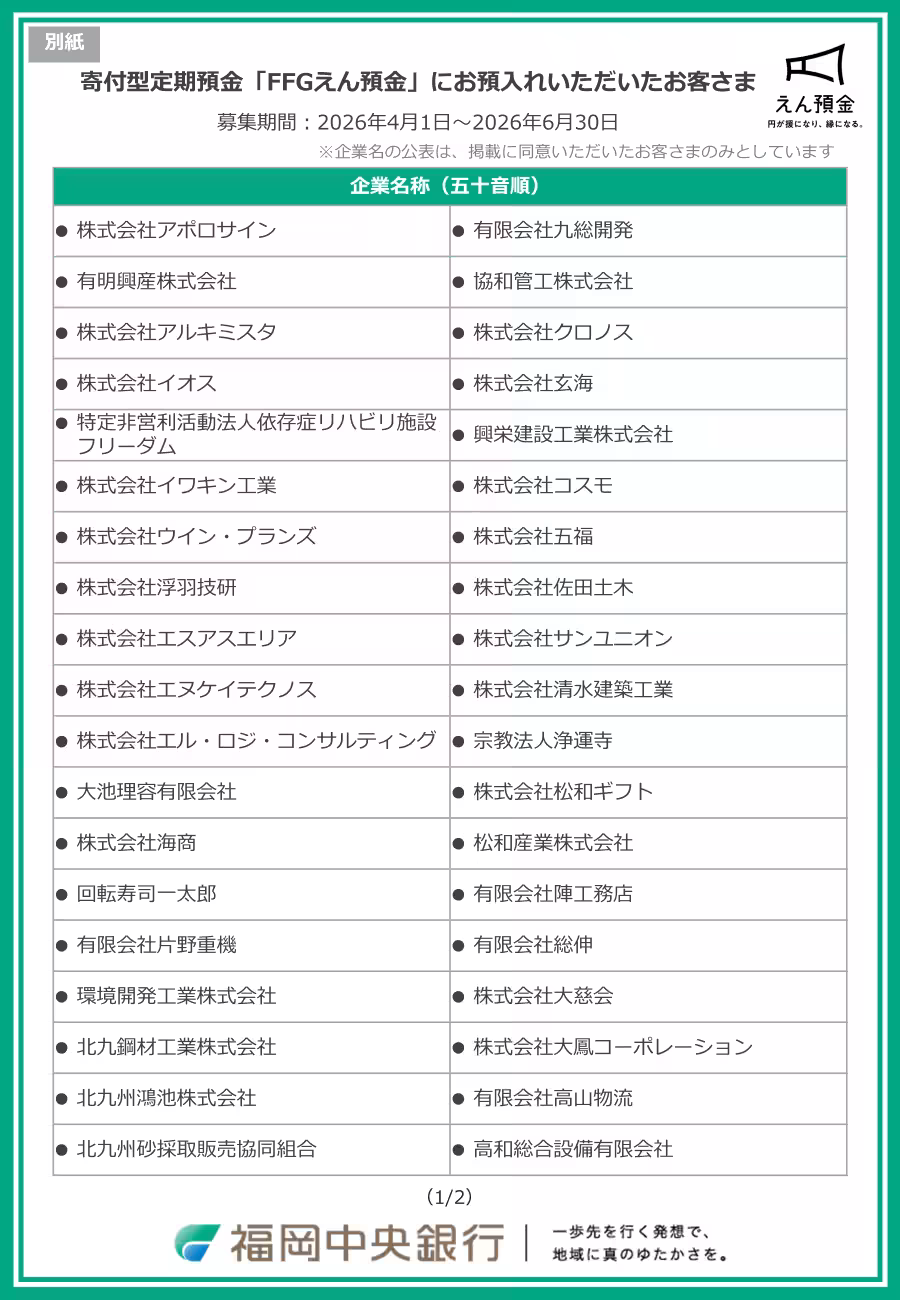 別紙

寄付型定期預金「FFGえん預金」にお預入れいただいたお客さま

えん預金
円が援になり、縁になる。

募集期間：2026年4月1日～2026年6月30日

※企業名の公表は、掲載に同意いただいたお客さまのみとしています

| 企業名称（五十音順） | |
|---|---|
| ● 株式会社アポロサイン | ● 有限会社九総開発 |
| ● 有明興産株式会社 | ● 協和管工株式会社 |
| ● 株式会社アルキミスタ | ● 株式会社クロノス |
| ● 株式会社イオス | ● 株式会社玄海 |
| ● 特定非営利活動法人依存症リハビリ施設フリーダム | ● 興栄建設工業株式会社 |
| ● 株式会社イワキン工業 | ● 株式会社コスモ |
| ● 株式会社ウイン・プランズ | ● 株式会社五福 |
| ● 株式会社浮羽技研 | ● 株式会社佐田土木 |
| ● 株式会社エスアスエリア | ● 株式会社サンユニオン |
| ● 株式会社エヌケイテクノス | ● 株式会社清水建築工業 |
| ● 株式会社エル・ロジ・コンサルティング | ● 宗教法人浄運寺 |
| ● 大池理容有限会社 | ● 株式会社松和ギフト |
| ● 株式会社海商 | ● 松和産業株式会社 |
| ● 回転寿司一太郎 | ● 有限会社陣工務店 |
| ● 有限会社片野重機 | ● 有限会社総伸 |
| ● 環境開発工業株式会社 | ● 株式会社大慈会 |
| ● 北九鋼材工業株式会社 | ● 株式会社大鳳コーポレーション |
| ● 北九州鴻池株式会社 | ● 有限会社高山物流 |
| ● 北九州砂採取販売協同組合 | ● 高和総合設備有限会社 |

(1/2)

福岡中央銀行 | 一歩先を行く発想で、地域に真のゆたかさを。